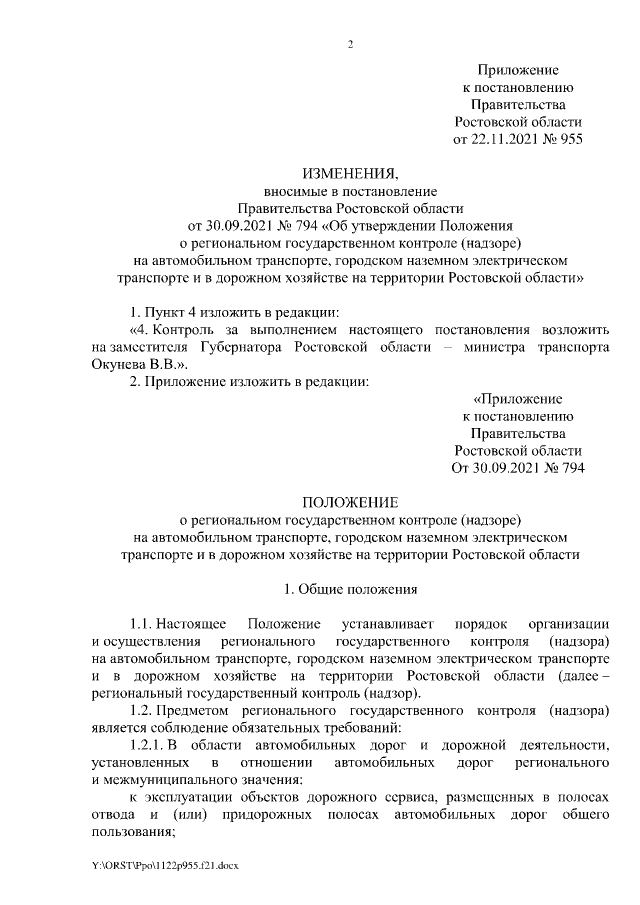 2

Приложение
к постановлению
Правительства
Ростовской области
от 22.11.2021 № 955

ИЗМЕНЕНИЯ,
вносимые в постановление
Правительства Ростовской области
от 30.09.2021 № 794 «Об утверждении Положения
о региональном государственном контроле (надзоре)
на автомобильном транспорте, городском наземном электрическом
транспорте и в дорожном хозяйстве на территории Ростовской области»

1. Пункт 4 изложить в редакции:
«4. Контроль за выполнением настоящего постановления возложить на заместителя Губернатора Ростовской области – министра транспорта Окунева В.В.».
2. Приложение изложить в редакции:

«Приложение
к постановлению
Правительства
Ростовской области
От 30.09.2021 № 794

ПОЛОЖЕНИЕ
о региональном государственном контроле (надзоре)
на автомобильном транспорте, городском наземном электрическом
транспорте и в дорожном хозяйстве на территории Ростовской области

1. Общие положения

1.1. Настоящее Положение устанавливает порядок организации и осуществления регионального государственного контроля (надзора) на автомобильном транспорте, городском наземном электрическом транспорте и в дорожном хозяйстве на территории Ростовской области (далее – региональный государственный контроль (надзор).
1.2. Предметом регионального государственного контроля (надзора) является соблюдение обязательных требований:
1.2.1. В области автомобильных дорог и дорожной деятельности, установленных в отношении автомобильных дорог регионального и межмуниципального значения:
к эксплуатации объектов дорожного сервиса, размещенных в полосах отвода и (или) придорожных полосах автомобильных дорог общего пользования;

Y:\ORST\Ppo\1122p955.f21.docx